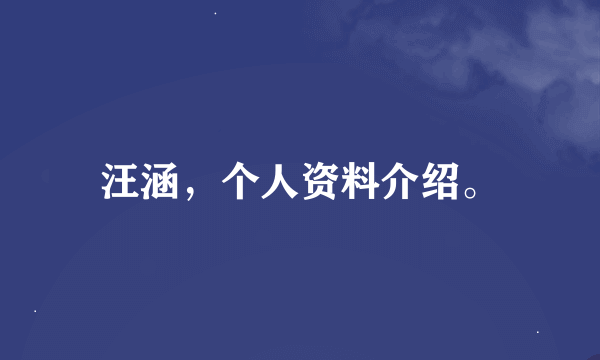 汪涵，个人资料介绍。